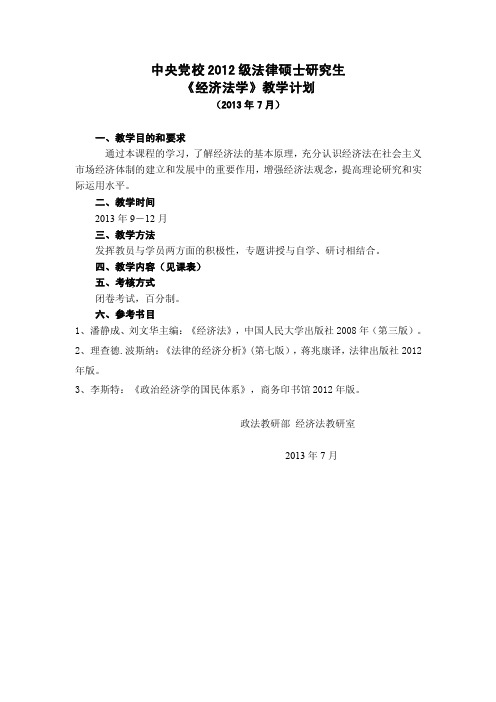 中央党校2012级法律硕士研究生
《经济法学》教学计划
（2013年7月）

一、教学目的和要求
通过本课程的学习，了解经济法的基本原理，充分认识经济法在社会主义市场经济体制的建立和发展中的重要作用，增强经济法观念，提高理论研究和实际运用水平。

二、教学时间
2013年9—12月

三、教学方法
发挥教员与学员两方面的积极性，专题讲授与自学、研讨相结合。

四、教学内容（见课表）

五、考核方式
闭卷考试，百分制。

六、参考书目
1、潘静成、刘文华主编：《经济法》，中国人民大学出版社2008年（第三版）。
2、理查德.波斯纳：《法律的经济分析》（第七版），蒋兆康译，法律出版社2012年版。
3、李斯特：《政治经济学的国民体系》，商务印书馆2012年版。

政法教研部 经济法教研室

2013年7月